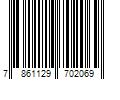 7 861129 702069